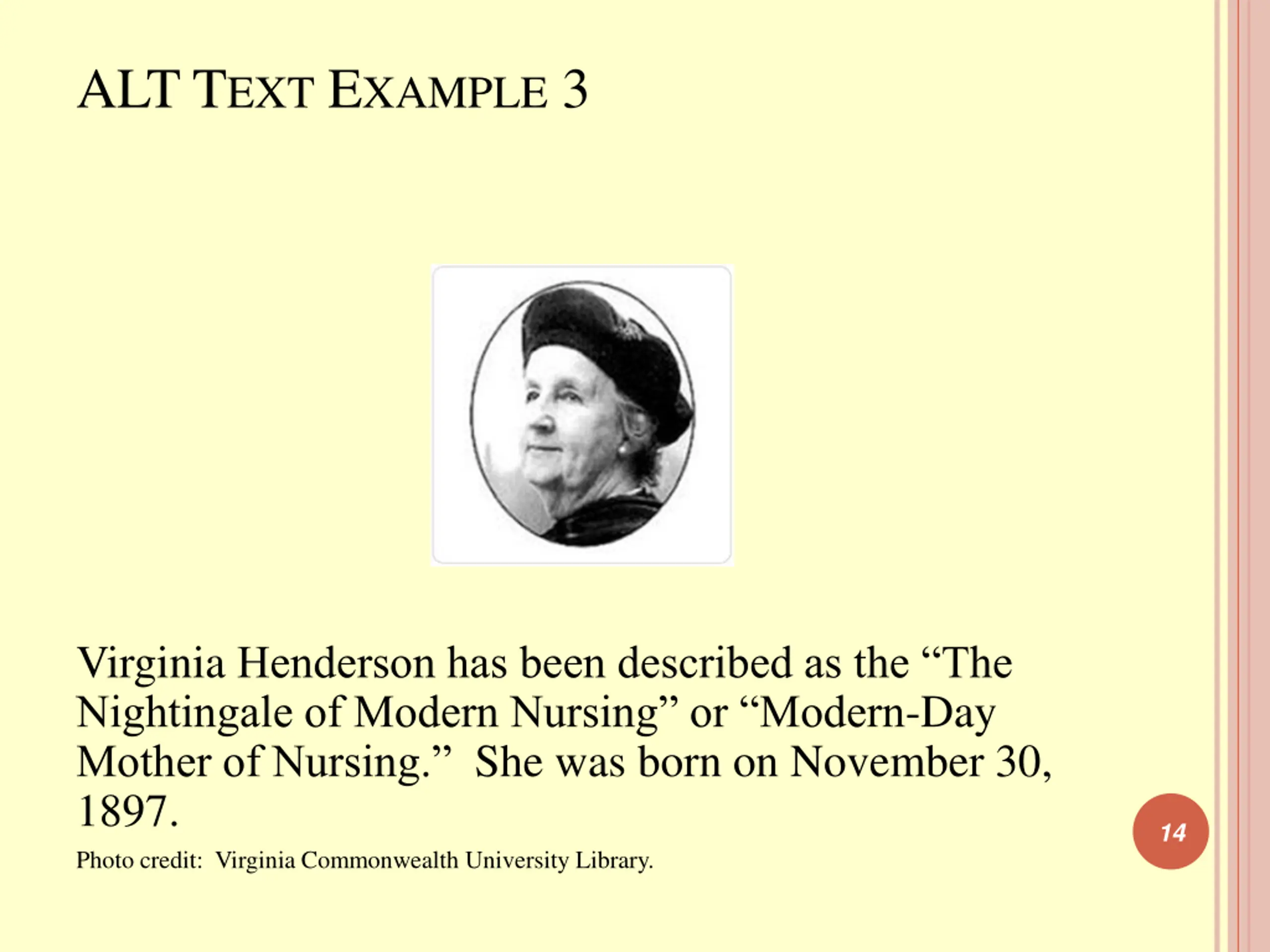 ALT TEXT EXAMPLE 3

Virginia Henderson has been described as the “The Nightingale of Modern Nursing” or “Modern-Day Mother of Nursing.” She was born on November 30, 1897.

Photo credit: Virginia Commonwealth University Library.

14